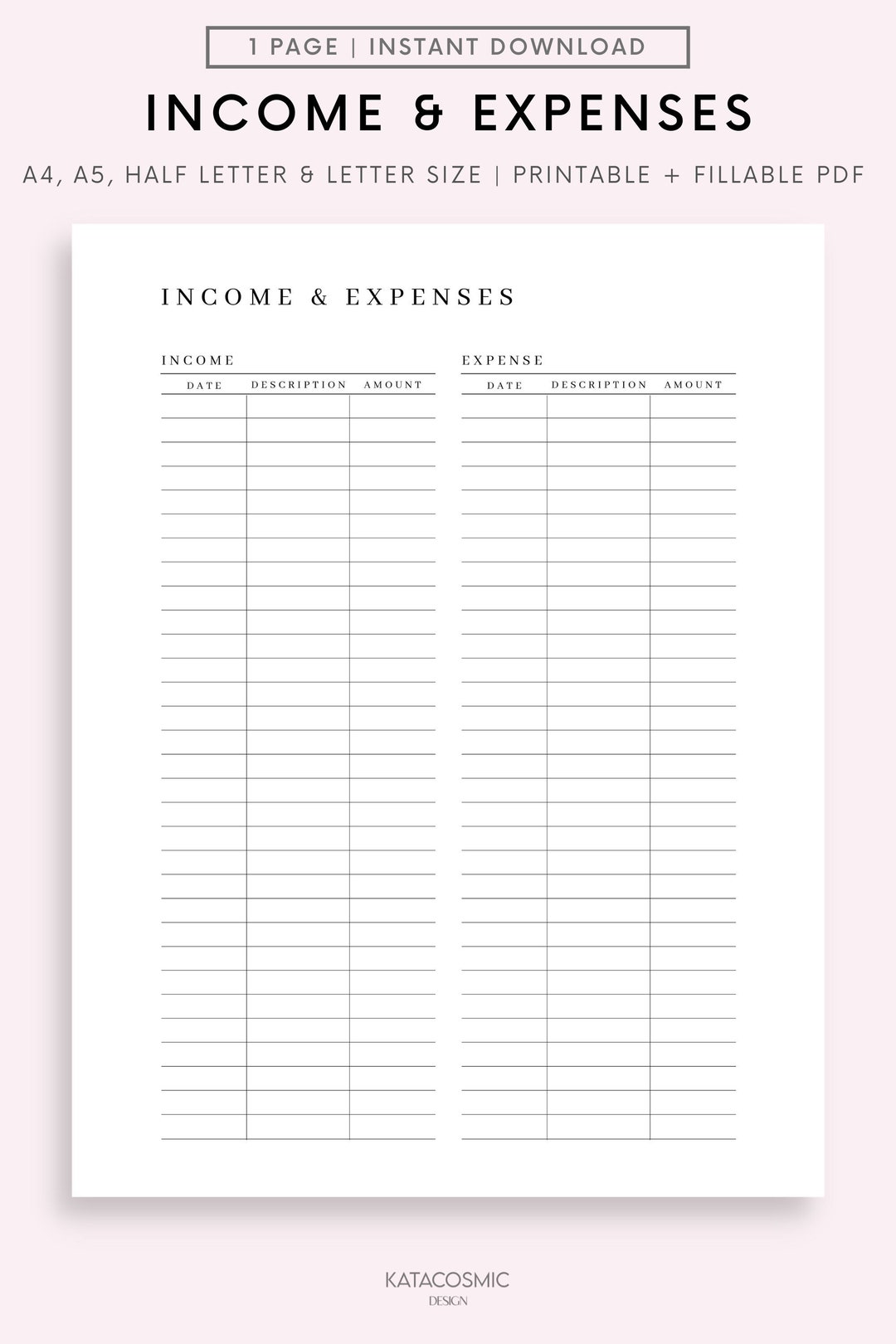 1 PAGE | INSTANT DOWNLOAD

INCOME & EXPENSES

A4, A5, HALF LETTER & LETTER SIZE | PRINTABLE + FILLABLE PDF

INCOME & EXPENSES

INCOME

| DATE | DESCRIPTION | AMOUNT |
|---|---|---|
| | | |

EXPENSE

| DATE | DESCRIPTION | AMOUNT |
|---|---|---|
| | | |

KATACOSMIC
DESIGN